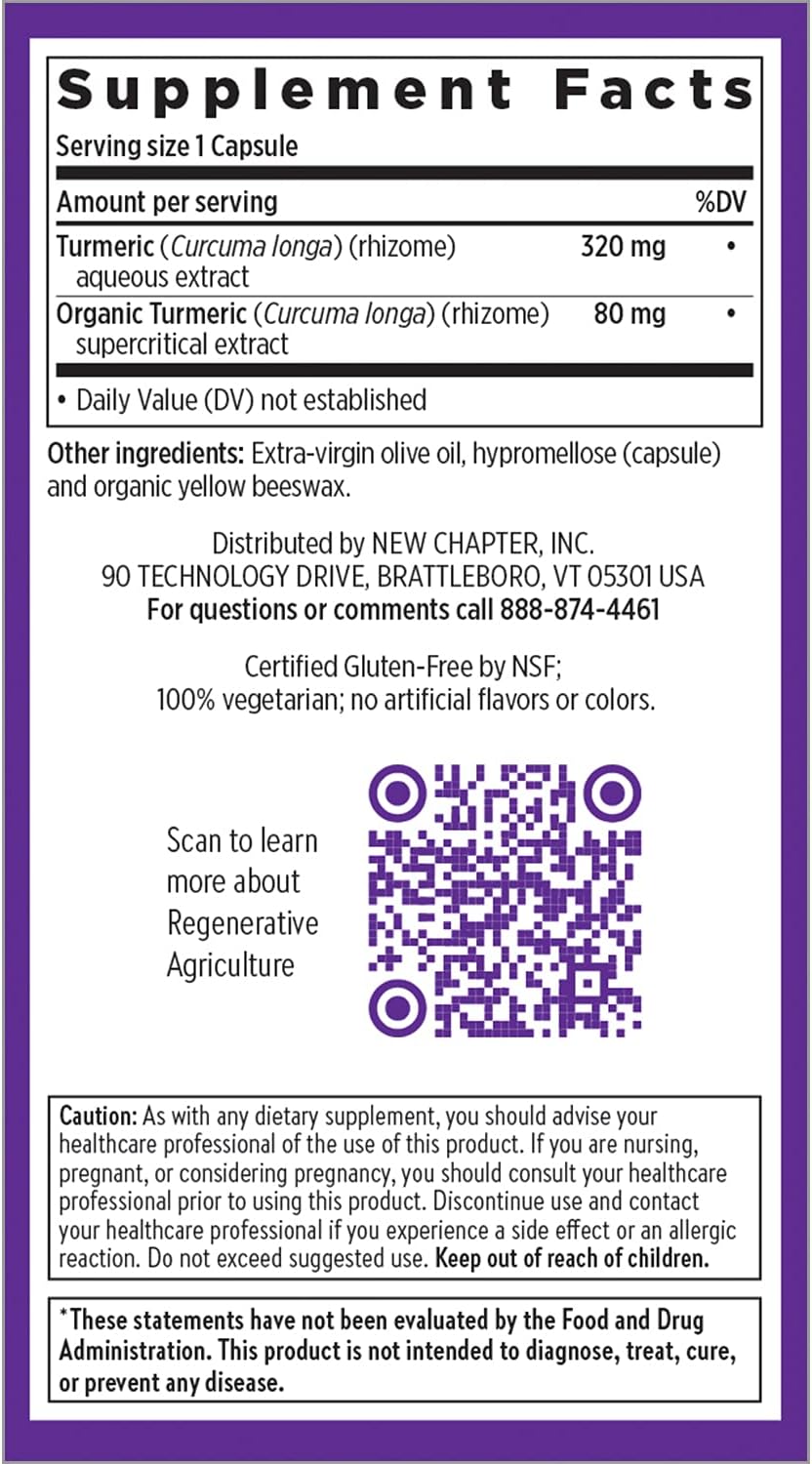 Supplement Facts

Serving size 1 Capsule

| Amount per serving | | %DV |
|---|---|---|
| Turmeric (Curcuma longa) (rhizome) aqueous extract | 320 mg | • |
| Organic Turmeric (Curcuma longa) (rhizome) supercritical extract | 80 mg | • |

• Daily Value (DV) not established

Other ingredients: Extra-virgin olive oil, hypromellose (capsule) and organic yellow beeswax.

Distributed by NEW CHAPTER, INC.
90 TECHNOLOGY DRIVE, BRATTLEBORO, VT 05301 USA
For questions or comments call 888-874-4461

Certified Gluten-Free by NSF;
100% vegetarian; no artificial flavors or colors.

Scan to learn more about Regenerative Agriculture

Caution: As with any dietary supplement, you should advise your healthcare professional of the use of this product. If you are nursing, pregnant, or considering pregnancy, you should consult your healthcare professional prior to using this product. Discontinue use and contact your healthcare professional if you experience a side effect or an allergic reaction. Do not exceed suggested use. Keep out of reach of children.

*These statements have not been evaluated by the Food and Drug Administration. This product is not intended to diagnose, treat, cure, or prevent any disease.